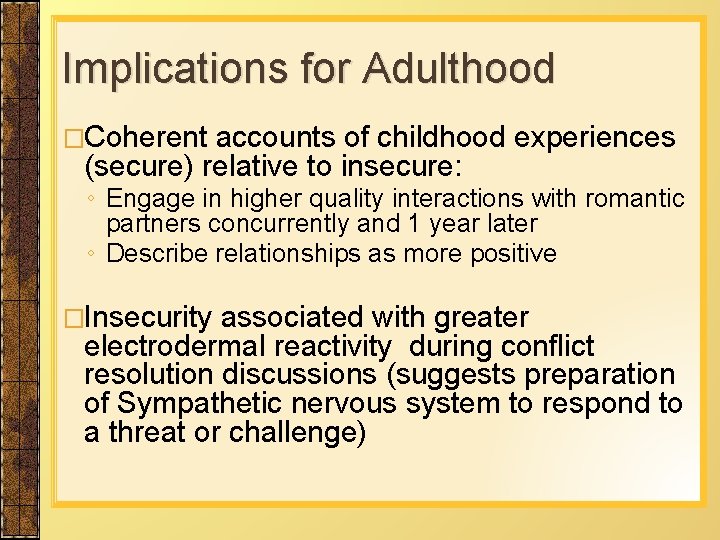 Implications for Adulthood

□Coherent accounts of childhood experiences (secure) relative to insecure:

◦ Engage in higher quality interactions with romantic partners concurrently and 1 year later
◦ Describe relationships as more positive

□Insecurity associated with greater electrodermal reactivity during conflict resolution discussions (suggests preparation of Sympathetic nervous system to respond to a threat or challenge)